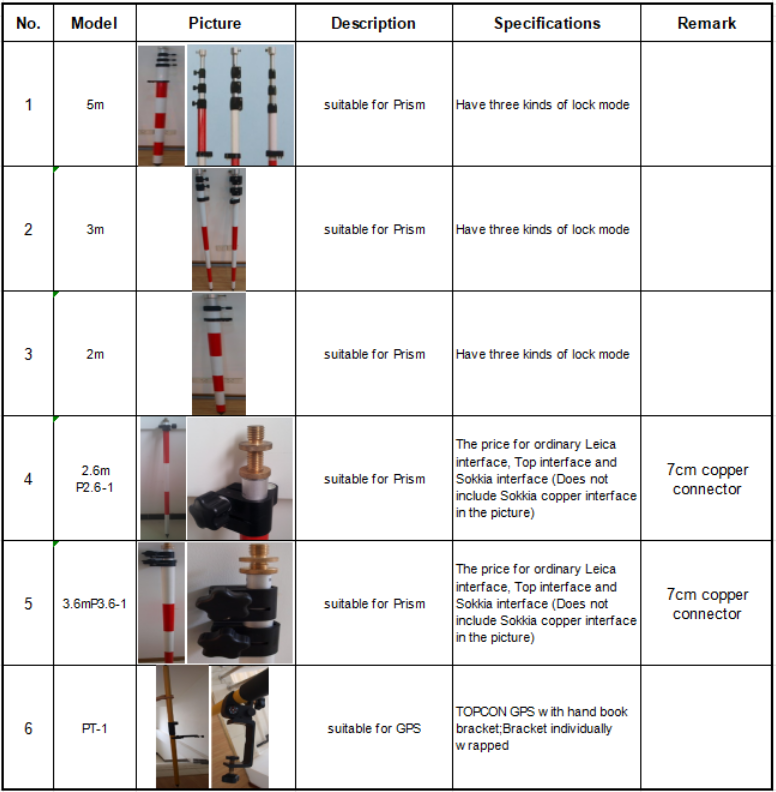 | No. | Model | Picture | Description | Specifications | Remark |
|---|---|---|---|---|---|
| 1 | 5m | | suitable for Prism | Have three kinds of lock mode | |
| 2 | 3m | | suitable for Prism | Have three kinds of lock mode | |
| 3 | 2m | | suitable for Prism | Have three kinds of lock mode | |
| 4 | 2.6m P2.6-1 | | suitable for Prism | The price for ordinary Leica interface, Top interface and Sokkia interface (Does not include Sokkia copper interface in the picture) | 7cm copper connector |
| 5 | 3.6mP3.6-1 | | suitable for Prism | The price for ordinary Leica interface, Top interface and Sokkia interface (Does not include Sokkia copper interface in the picture) | 7cm copper connector |
| 6 | PT-1 | | suitable for GPS | TOPCON GPS w ith hand book bracket;Bracket individually w rapped | |